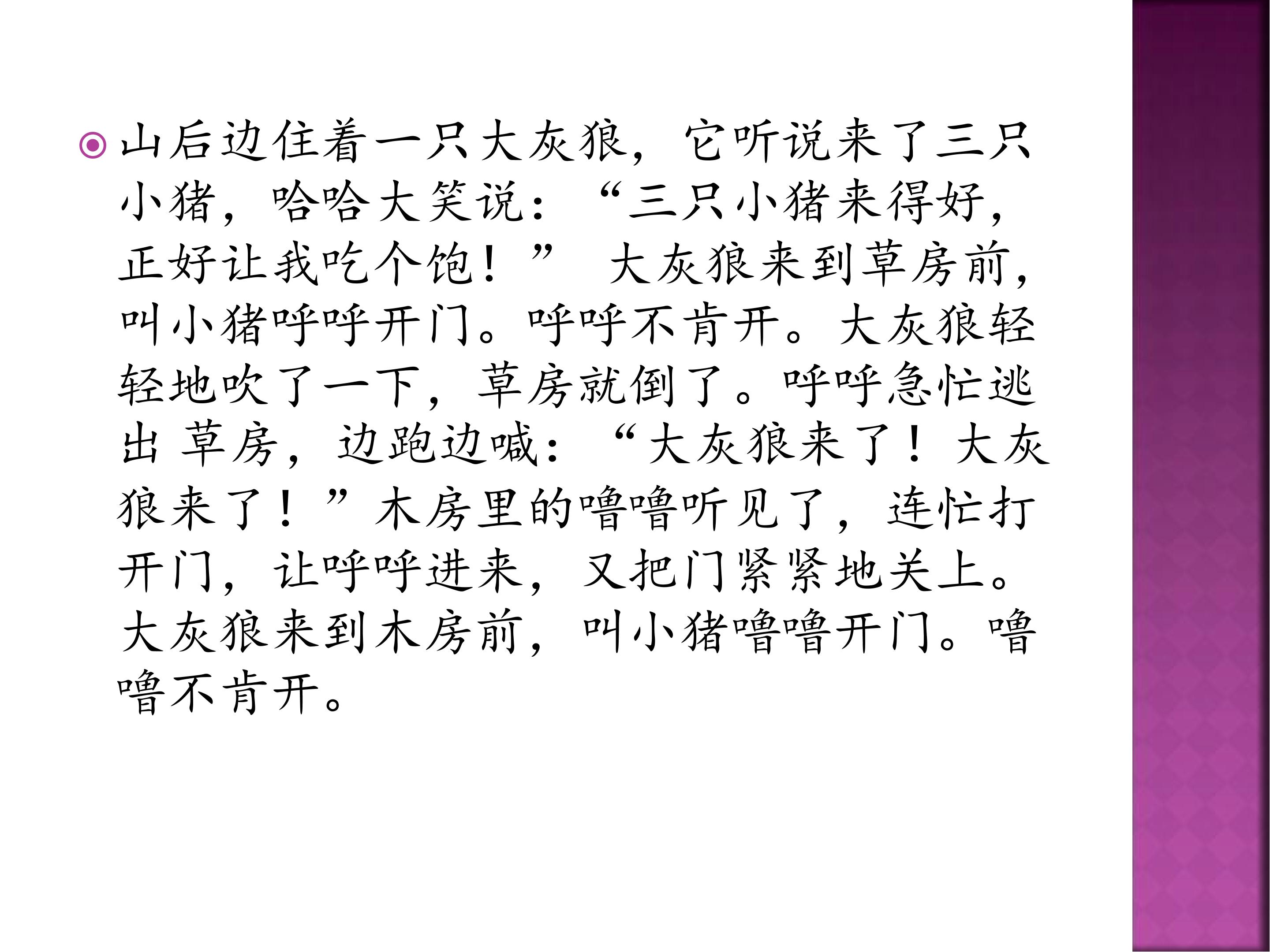 • 山后边住着一只大灰狼，它听说来了三只小猪，哈哈大笑说：“三只小猪来得好，正好让我吃个饱！”大灰狼来到草房前，叫小猪呼呼开门。呼呼不肯开。大灰狼轻轻地吹了一下，草房就倒了。呼呼急忙逃出草房，边跑边喊：“大灰狼来了！大灰狼来了！”木房里的噜噜听见了，连忙打开门，让呼呼进来，又把门紧紧地关上。大灰狼来到木房前，叫小猪噜噜开门。噜噜不肯开。